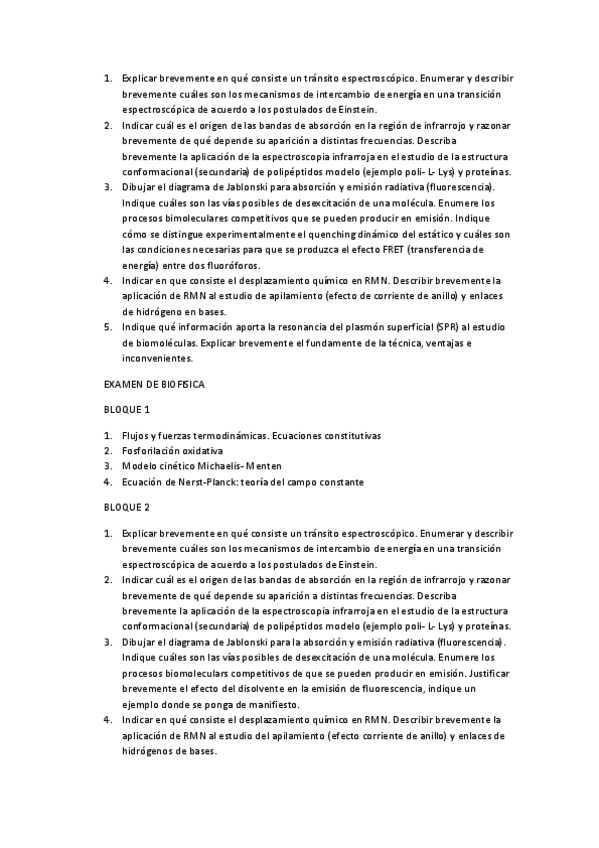 1. Explicar brevemente en qué consiste un tránsito espectroscópico. Enumerar y describir brevemente cuáles son los mecanismos de intercambio de energía en una transición espectroscópica de acuerdo a los postulados de Einstein.
2. Indicar cuál es el origen de las bandas de absorción en la región de infrarrojo y razonar brevemente de qué depende su aparición a distintas frecuencias. Describa brevemente la aplicación de la espectroscopia infrarroja en el estudio de la estructura conformacional (secundaria) de polipéptidos modelo (ejemplo poli- L- Lys) y proteínas.
3. Dibujar el diagrama de Jablonski para absorción y emisión radiativa (fluorescencia). Indique cuáles son las vías posibles de desexcitación de una molécula. Enumere los procesos bimoleculares competitivos que se pueden producir en emisión. Indique cómo se distingue experimentalmente el quenching dinámico del estático y cuáles son las condiciones necesarias para que se produzca el efecto FRET (transferencia de energía) entre dos fluoróforos.
4. Indicar en que consiste el desplazamiento químico en RMN. Describir brevemente la aplicación de RMN al estudio de apilamiento (efecto de corriente de anillo) y enlaces de hidrógeno en bases.
5. Indique qué información aporta la resonancia del plasmón superficial (SPR) al estudio de biomoléculas. Explicar brevemente el fundamento de la técnica, ventajas e inconvenientes.

EXAMEN DE BIOFISICA

BLOQUE 1

1. Flujos y fuerzas termodinámicas. Ecuaciones constitutivas
2. Fosforilación oxidativa
3. Modelo cinético Michaelis- Menten
4. Ecuación de Nerst-Planck: teoría del campo constante

BLOQUE 2

1. Explicar brevemente en qué consiste un tránsito espectroscópico. Enumerar y describir brevemente cuáles son los mecanismos de intercambio de energía en una transición espectroscópica de acuerdo a los postulados de Einstein.
2. Indicar cuál es el origen de las bandas de absorción en la región de infrarrojo y razonar brevemente de qué depende su aparición a distintas frecuencias. Describa brevemente la aplicación de la espectroscopia infrarroja en el estudio de la estructura conformacional (secundaria) de polipéptidos modelo (ejemplo poli- L- Lys) y proteínas.
3. Dibujar el diagrama de Jablonski para la absorción y emisión radiativa (fluorescencia). Indique cuáles son las vías posibles de desexcitación de una molécula. Enumere los procesos biomoleculars competitivos de que se pueden producir en emisión. Justificar brevemente el efecto del disolvente en la emisión de fluorescencia, indique un ejemplo donde se ponga de manifiesto.
4. Indicar en qué consiste el desplazamiento químico en RMN. Describir brevemente la aplicación de RMN al estudio del apilamiento (efecto corriente de anillo) y enlaces de hidrógenos de bases.